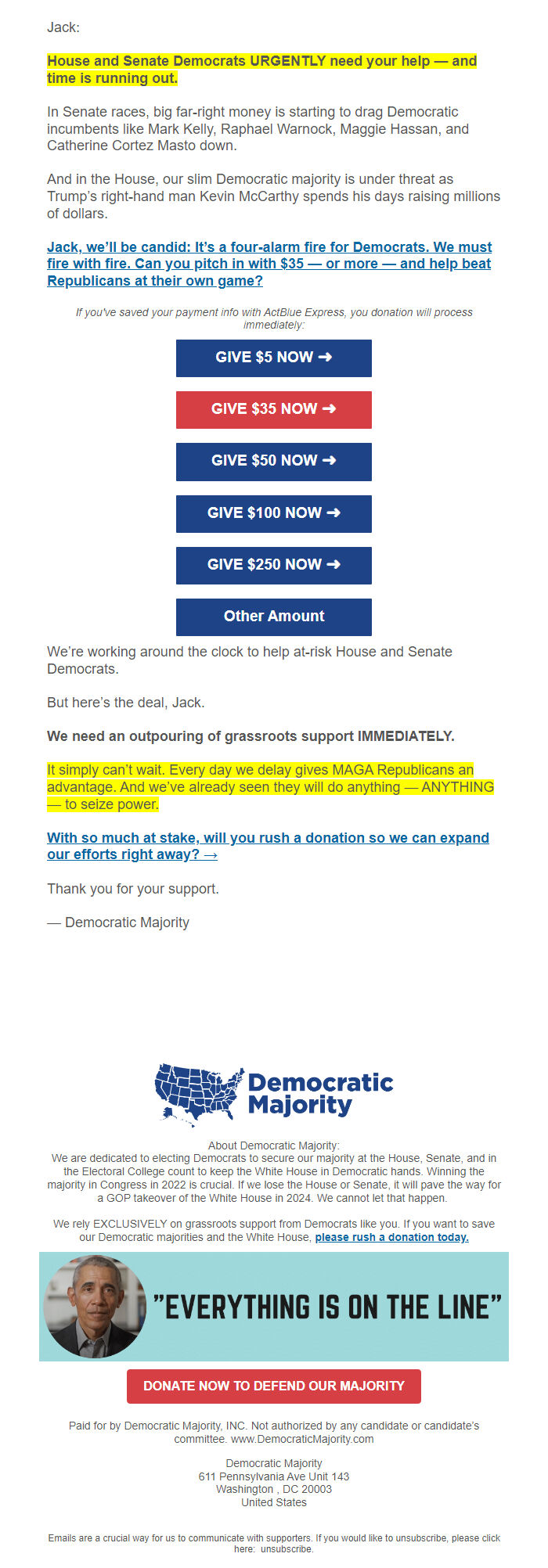 Jack:

House and Senate Democrats URGENTLY need your help — and time is running out.

In Senate races, big far-right money is starting to drag Democratic incumbents like Mark Kelly, Raphael Warnock, Maggie Hassan, and Catherine Cortez Masto down.

And in the House, our slim Democratic majority is under threat as Trump's right-hand man Kevin McCarthy spends his days raising millions of dollars.

Jack, we'll be candid: It's a four-alarm fire for Democrats. We must fire with fire. Can you pitch in with $35 — or more — and help beat Republicans at their own game?

If you've saved your payment info with ActBlue Express, you donation will process immediately:

GIVE $5 NOW ➜

GIVE $35 NOW ➜

GIVE $50 NOW ➜

GIVE $100 NOW ➜

GIVE $250 NOW ➜

Other Amount

We're working around the clock to help at-risk House and Senate Democrats.

But here's the deal, Jack.

We need an outpouring of grassroots support IMMEDIATELY.

It simply can't wait. Every day we delay gives MAGA Republicans an advantage. And we've already seen they will do anything — ANYTHING — to seize power.

With so much at stake, will you rush a donation so we can expand our efforts right away? →

Thank you for your support.

— Democratic Majority

Democratic Majority

About Democratic Majority:
We are dedicated to electing Democrats to secure our majority at the House, Senate, and in the Electoral College count to keep the White House in Democratic hands. Winning the majority in Congress in 2022 is crucial. If we lose the House or Senate, it will pave the way for a GOP takeover of the White House in 2024. We cannot let that happen.

We rely EXCLUSIVELY on grassroots support from Democrats like you. If you want to save our Democratic majorities and the White House, please rush a donation today.

"EVERYTHING IS ON THE LINE"

DONATE NOW TO DEFEND OUR MAJORITY

Paid for by Democratic Majority, INC. Not authorized by any candidate or candidate's committee. www.DemocraticMajority.com

Democratic Majority
611 Pennsylvania Ave Unit 143
Washington , DC 20003
United States

Emails are a crucial way for us to communicate with supporters. If you would like to unsubscribe, please click here: unsubscribe.